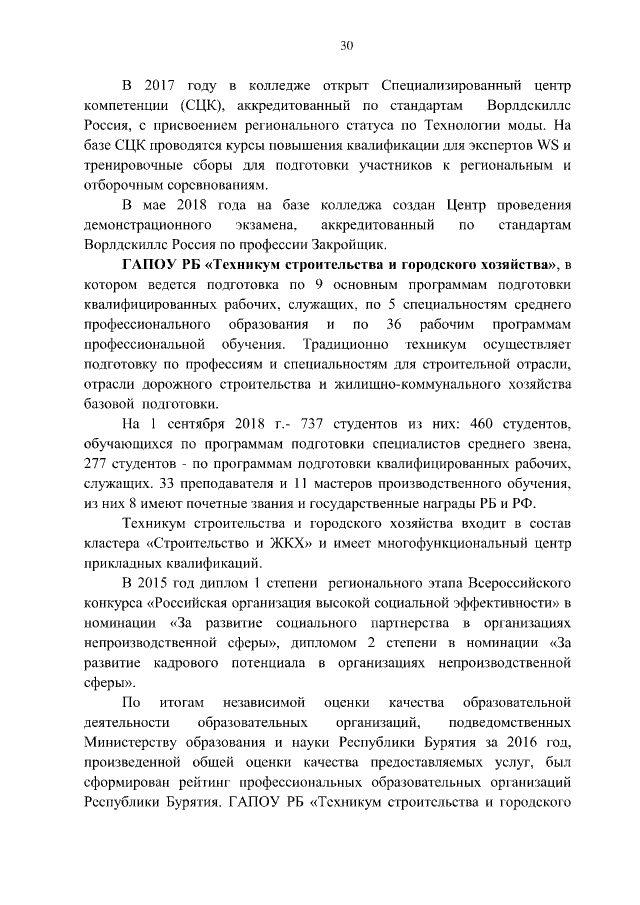 30

В 2017 году в колледже открыт Специализированный центр компетенции (СЦК), аккредитованный по стандартам Ворлдскиллс Россия, с присвоением регионального статуса по Технологии моды. На базе СЦК проводятся курсы повышения квалификации для экспертов WS и тренировочные сборы для подготовки участников к региональным и отборочным соревнованиям.

В мае 2018 года на базе колледжа создан Центр проведения демонстрационного экзамена, аккредитованный по стандартам Ворлдскиллс Россия по профессии Закройщик.

ГАПОУ РБ «Техникум строительства и городского хозяйства», в котором ведется подготовка по 9 основным программам подготовки квалифицированных рабочих, служащих, по 5 специальностям среднего профессионального образования и по 36 рабочим программам профессиональной обучения. Традиционно техникум осуществляет подготовку по профессиям и специальностям для строительной отрасли, отрасли дорожного строительства и жилищно-коммунального хозяйства базовой подготовки.

На 1 сентября 2018 г.- 737 студентов из них: 460 студентов, обучающихся по программам подготовки специалистов среднего звена, 277 студентов - по программам подготовки квалифицированных рабочих, служащих. 33 преподавателя и 11 мастеров производственного обучения, из них 8 имеют почетные звания и государственные награды РБ и РФ.

Техникум строительства и городского хозяйства входит в состав кластера «Строительство и ЖКХ» и имеет многофункциональный центр прикладных квалификаций.

В 2015 год диплом 1 степени регионального этапа Всероссийского конкурса «Российская организация высокой социальной эффективности» в номинации «За развитие социального партнерства в организациях непроизводственной сферы», дипломом 2 степени в номинации «За развитие кадрового потенциала в организациях непроизводственной сферы».

По итогам независимой оценки качества образовательной деятельности образовательных организаций, подведомственных Министерству образования и науки Республики Бурятия за 2016 год, произведенной общей оценки качества предоставляемых услуг, был сформирован рейтинг профессиональных образовательных организаций Республики Бурятия. ГАПОУ РБ «Техникум строительства и городского